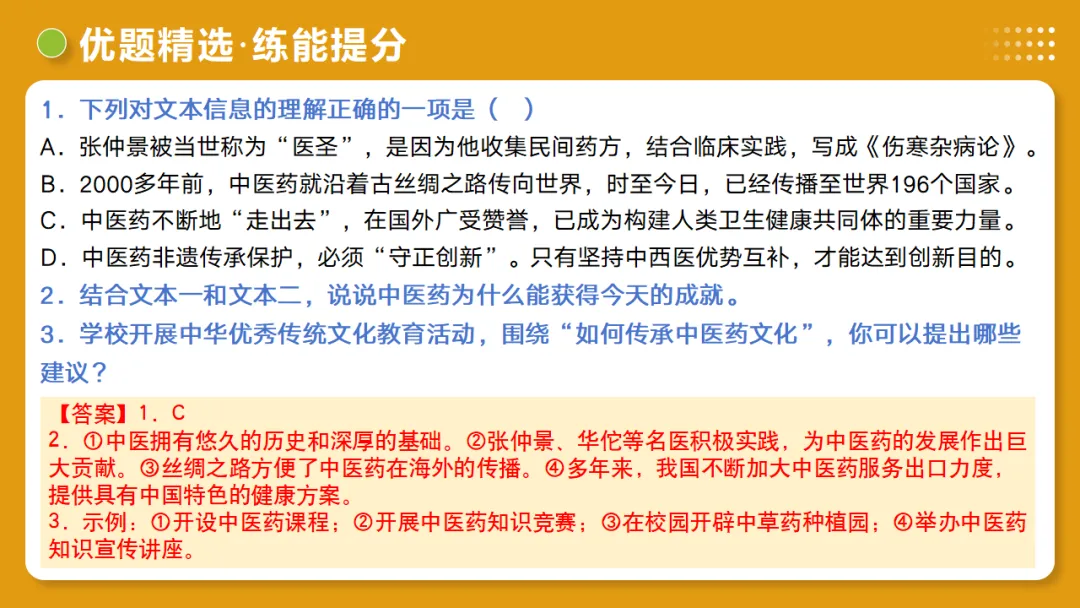 优题精选·练能提分

1．下列对文本信息的理解正确的一项是（　）
A．张仲景被当世称为“医圣”，是因为他收集民间药方，结合临床实践，写成《伤寒杂病论》。
B．2000多年前，中医药就沿着古丝绸之路传向世界，时至今日，已经传播至世界196个国家。
C．中医药不断地“走出去”，在国外广受赞誉，已成为构建人类卫生健康共同体的重要力量。
D．中医药非遗传承保护，必须“守正创新”。只有坚持中西医优势互补，才能达到创新目的。
2．结合文本一和文本二，说说中医药为什么能获得今天的成就。
3．学校开展中华优秀传统文化教育活动，围绕“如何传承中医药文化”，你可以提出哪些建议？

【答案】1．C
2．①中医拥有悠久的历史和深厚的基础。②张仲景、华佗等名医积极实践，为中医药的发展作出巨大贡献。③丝绸之路方便了中医药在海外的传播。④多年来，我国不断加大中医药服务出口力度，提供具有中国特色的健康方案。
3．示例：①开设中医药课程；②开展中医药知识竞赛；③在校园开辟中草药种植园；④举办中医药知识宣传讲座。